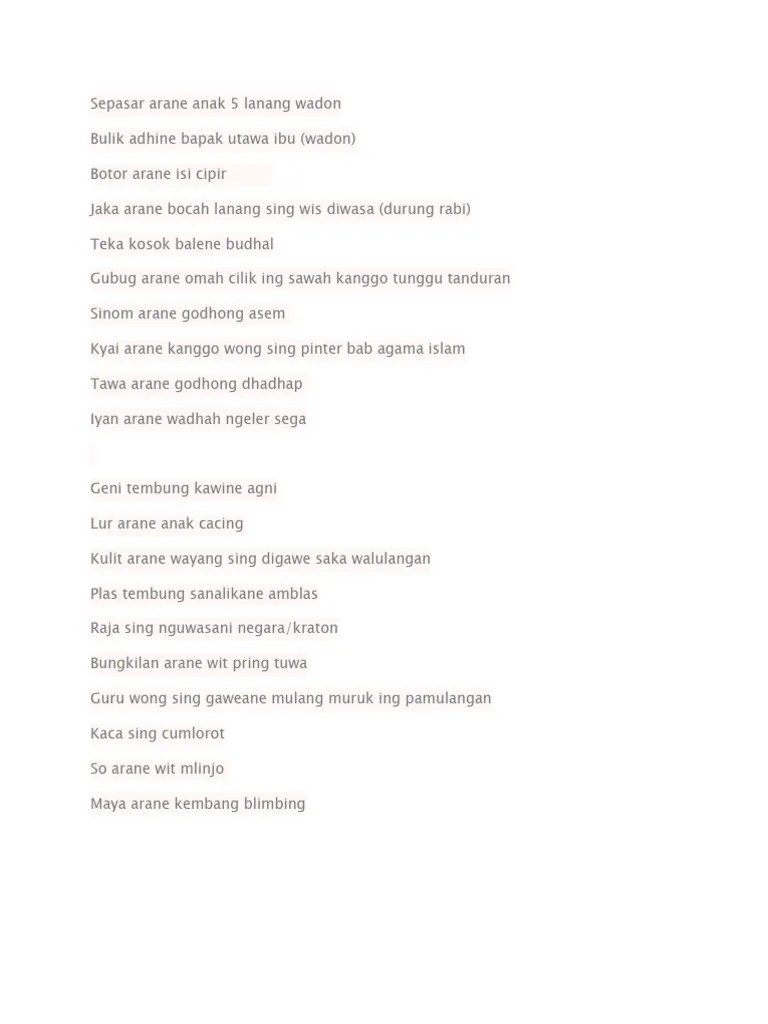 Sepasar arane anak 5 lanang wadon

Bulik adhine bapak utawa ibu (wadon)

Botor arane isi cipir

Jaka arane bocah lanang sing wis diwasa (durung rabi)

Teka kosok balene budhal

Gubug arane omah cilik ing sawah kanggo tunggu tanduran

Sinom arane godhong asem

Kyai arane kanggo wong sing pinter bab agama islam

Tawa arane godhong dhadhap

Iyan arane wadhah ngeler sega

Geni tembung kawine agni

Lur arane anak cacing

Kulit arane wayang sing digawe saka walulangan

Plas tembung sanalikane amblas

Raja sing nguwasani negara/kraton

Bungkilan arane wit pring tuwa

Guru wong sing gaweane mulang muruk ing pamulangan

Kaca sing cumlorot

So arane wit mlinjo

Maya arane kembang blimbing